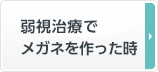 弱視治療で
メガネを作った時